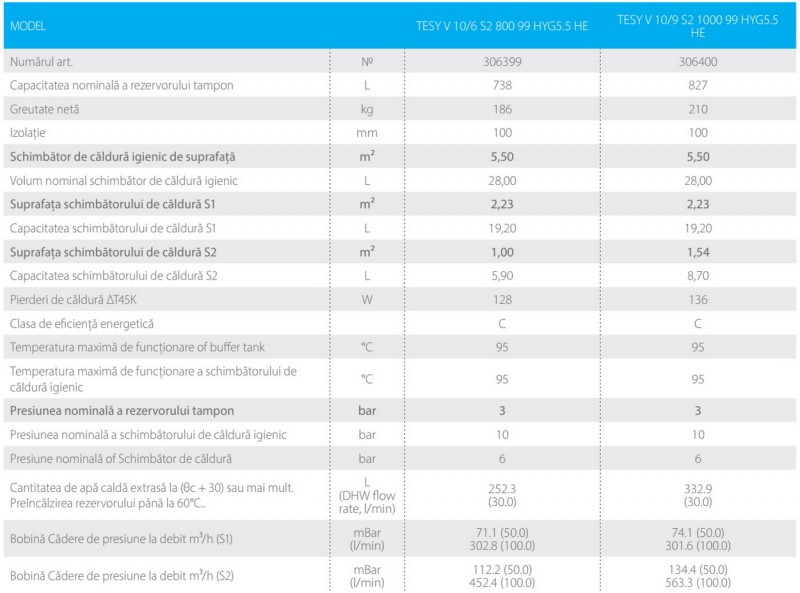 | MODEL | | TESY V 10/6 S2 800 99 HYG5.5 HE | TESY V 10/9 S2 1000 99 HYG5.5 HE |
|---|---|---|---|
| Numărul art. | № | 306399 | 306400 |
| Capacitatea nominală a rezervorului tampon | L | 738 | 827 |
| Greutate netă | kg | 186 | 210 |
| Izolație | mm | 100 | 100 |
| Schimbător de căldură igienic de suprafață | $m^2$ | 5,50 | 5,50 |
| Volum nominal schimbător de căldură igienic | L | 28,00 | 28,00 |
| Suprafața schimbătorului de căldură S1 | $m^2$ | 2,23 | 2,23 |
| Capacitatea schimbătorului de căldură S1 | L | 19,20 | 19,20 |
| Suprafața schimbătorului de căldură S2 | $m^2$ | 1,00 | 1,54 |
| Capacitatea schimbătorului de căldură S2 | L | 5,90 | 8,70 |
| Pierderi de căldură ΔT45K | W | 128 | 136 |
| Clasa de eficiență energetică | | C | C |
| Temperatura maximă de funcționare of buffer tank | °C | 95 | 95 |
| Temperatura maximă de funcționare a schimbătorului de căldură igienic | °C | 95 | 95 |
| Presiunea nominală a rezervorului tampon | bar | 3 | 3 |
| Presiunea nominală a schimbătorului de căldură igienic | bar | 10 | 10 |
| Presiune nominală of Schimbător de căldură | bar | 6 | 6 |
| Cantitatea de apă caldă extrasă la (θc + 30) sau mai mult. Preîncălzirea rezervorului până la 60°C.. | L (DHW flow rate, l/min) | 252.3 (30.0) | 332.9 (30.0) |
| Bobină Cădere de presiune la debit $m^3/h$ (S1) | mBar (l/min) | 71.1 (50.0) 302.8 (100.0) | 74.1 (50.0) 301.6 (100.0) |
| Bobină Cădere de presiune la debit $m^3/h$ (S2) | mBar (l/min) | 112.2 (50.0) 452.4 (100.0) | 134.4 (50.0) 563.3 (100.0) |